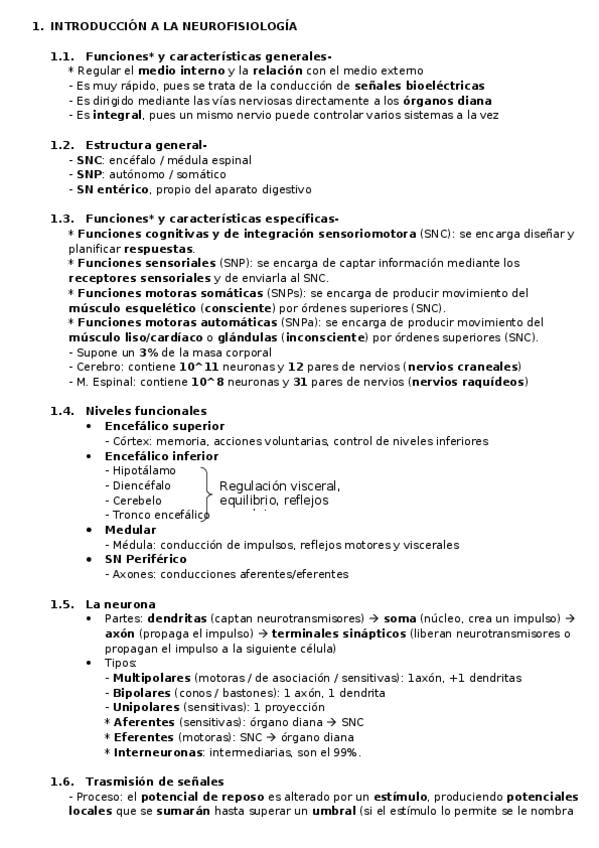 1. INTRODUCCIÓN A LA NEUROFISIOLOGÍA

1.1. Funciones* y características generales-
* Regular el medio interno y la relación con el medio externo
- Es muy rápido, pues se trata de la conducción de señales bioeléctricas
- Es dirigido mediante las vías nerviosas directamente a los órganos diana
- Es integral, pues un mismo nervio puede controlar varios sistemas a la vez

1.2. Estructura general-
- SNC: encéfalo / médula espinal
- SNP: autónomo / somático
- SN entérico, propio del aparato digestivo

1.3. Funciones* y características específicas-
* Funciones cognitivas y de integración sensoriomotora (SNC): se encarga diseñar y planificar respuestas.
* Funciones sensoriales (SNP): se encarga de captar información mediante los receptores sensoriales y de enviarla al SNC.
* Funciones motoras somáticas (SNPs): se encarga de producir movimiento del músculo esquelético (consciente) por órdenes superiores (SNC).
* Funciones motoras automáticas (SNPa): se encarga de producir movimiento del músculo liso/cardíaco o glándulas (inconsciente) por órdenes superiores (SNC).
- Supone un 3% de la masa corporal
- Cerebro: contiene 10^11 neuronas y 12 pares de nervios (nervios craneales)
- M. Espinal: contiene 10^8 neuronas y 31 pares de nervios (nervios raquídeos)

1.4. Niveles funcionales
• Encefálico superior
- Córtex: memoria, acciones voluntarias, control de niveles inferiores
• Encefálico inferior
- Hipotálamo
- Diencéfalo
- Cerebelo
- Tronco encefálico
Regulación visceral, equilibrio, reflejos
• Medular
- Médula: conducción de impulsos, reflejos motores y viscerales
• SN Periférico
- Axones: conducciones aferentes/eferentes

1.5. La neurona
• Partes: dendritas (captan neurotransmisores) → soma (núcleo, crea un impulso) → axón (propaga el impulso) → terminales sinápticos (liberan neurotransmisores o propagan el impulso a la siguiente célula)
• Tipos:
- Multipolares (motoras / de asociación / sensitivas): 1axón, +1 dendritas
- Bipolares (conos / bastones): 1 axón, 1 dendrita
- Unipolares (sensitivas): 1 proyección
* Aferentes (sensitivas): órgano diana → SNC
* Eferentes (motoras): SNC → órgano diana
* Interneuronas: intermediarias, son el 99%.

1.6. Trasmisión de señales
- Proceso: el potencial de reposo es alterado por un estímulo, produciendo potenciales locales que se sumarán hasta superar un umbral (si el estímulo lo permite se le nombra